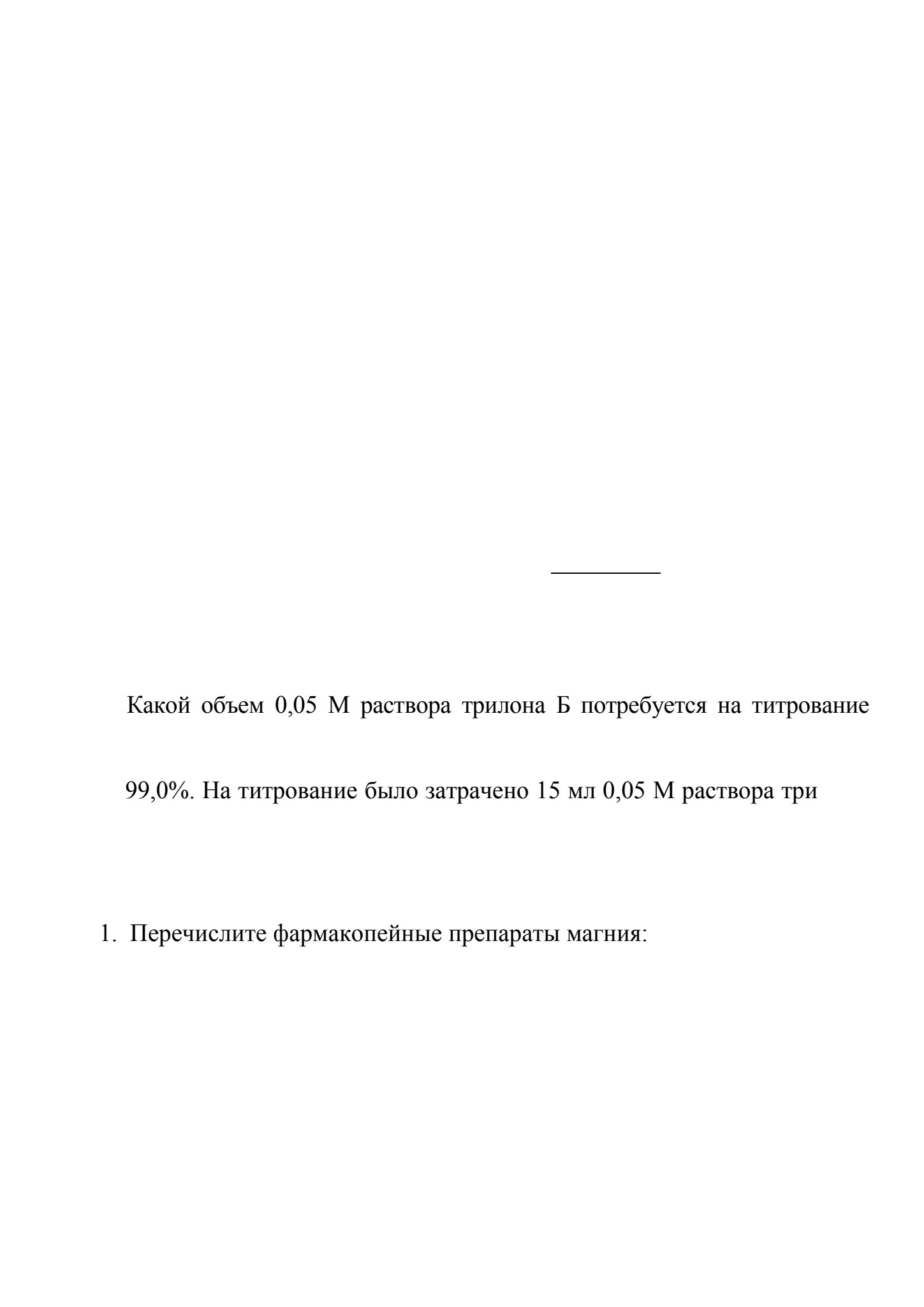 Какой объем 0,05 М раствора трилона Б потребуется на титрование

99,0%. На титрование было затрачено 15 мл 0,05 М раствора три

1. Перечислите фармакопейные препараты магния: